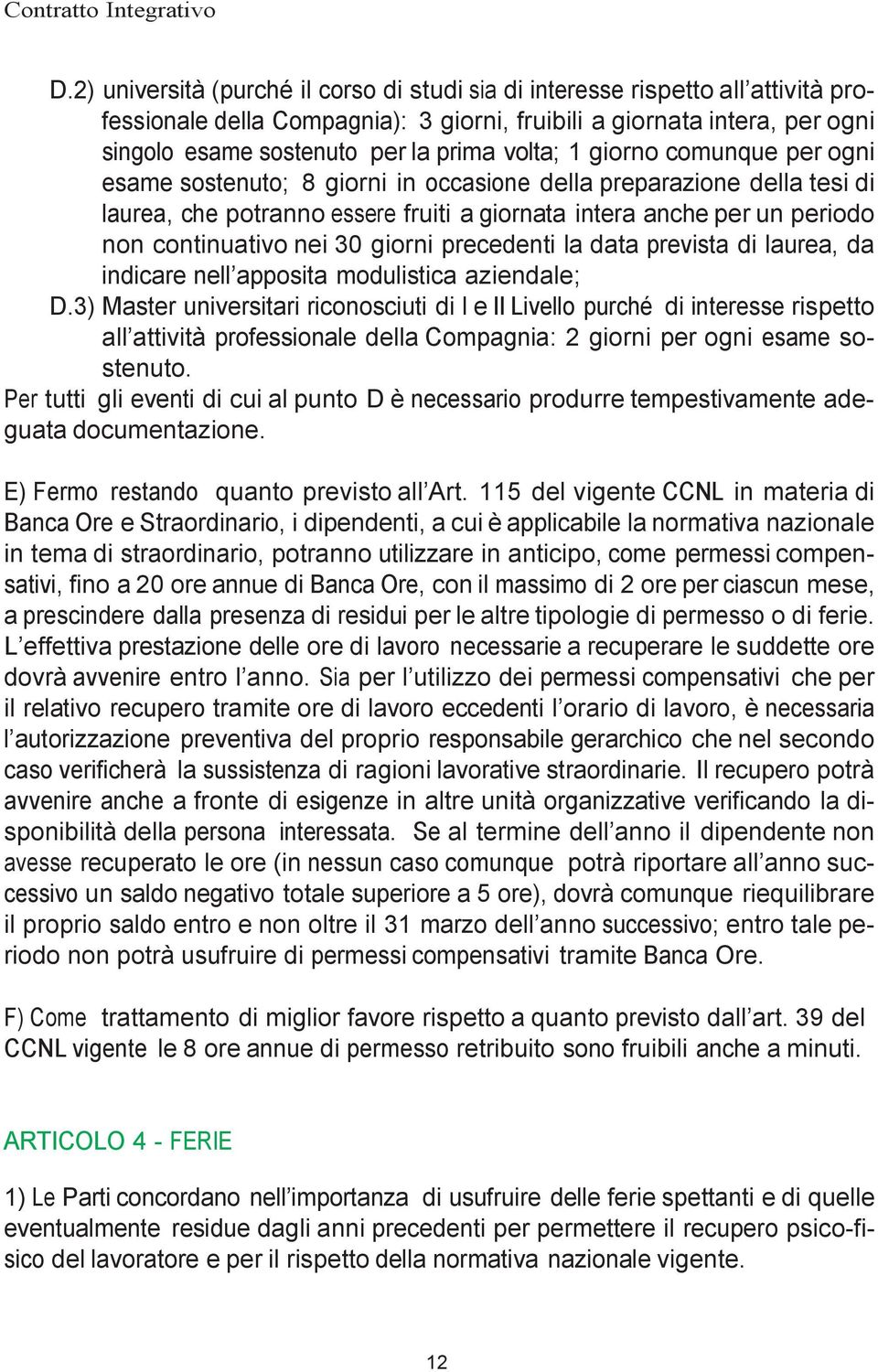 Contratto Integrativo

D.2) università (purché il corso di studi sia di interesse rispetto all'attività professionale della Compagnia): 3 giorni, fruibili a giornata intera, per ogni singolo esame sostenuto per la prima volta; 1 giorno comunque per ogni esame sostenuto; 8 giorni in occasione della preparazione della tesi di laurea, che potranno essere fruiti a giornata intera anche per un periodo non continuativo nei 30 giorni precedenti la data prevista di laurea, da indicare nell'apposita modulistica aziendale;

D.3) Master universitari riconosciuti di I e II Livello purché di interesse rispetto all'attività professionale della Compagnia: 2 giorni per ogni esame sostenuto.

Per tutti gli eventi di cui al punto D è necessario produrre tempestivamente adeguata documentazione.

E) Fermo restando quanto previsto all'Art. 115 del vigente CCNL in materia di Banca Ore e Straordinario, i dipendenti, a cui è applicabile la normativa nazionale in tema di straordinario, potranno utilizzare in anticipo, come permessi compensativi, fino a 20 ore annue di Banca Ore, con il massimo di 2 ore per ciascun mese, a prescindere dalla presenza di residui per le altre tipologie di permesso o di ferie. L'effettiva prestazione delle ore di lavoro necessarie a recuperare le suddette ore dovrà avvenire entro l'anno. Sia per l'utilizzo dei permessi compensativi che per il relativo recupero tramite ore di lavoro eccedenti l'orario di lavoro, è necessaria l'autorizzazione preventiva del proprio responsabile gerarchico che nel secondo caso verificherà la sussistenza di ragioni lavorative straordinarie. Il recupero potrà avvenire anche a fronte di esigenze in altre unità organizzative verificando la disponibilità della persona interessata. Se al termine dell'anno il dipendente non avesse recuperato le ore (in nessun caso comunque potrà riportare all'anno successivo un saldo negativo totale superiore a 5 ore), dovrà comunque riequilibrare il proprio saldo entro e non oltre il 31 marzo dell'anno successivo; entro tale periodo non potrà usufruire di permessi compensativi tramite Banca Ore.

F) Come trattamento di miglior favore rispetto a quanto previsto dall'art. 39 del CCNL vigente le 8 ore annue di permesso retribuito sono fruibili anche a minuti.

ARTICOLO 4 - FERIE

1) Le Parti concordano nell'importanza di usufruire delle ferie spettanti e di quelle eventualmente residue dagli anni precedenti per permettere il recupero psico-fisico del lavoratore e per il rispetto della normativa nazionale vigente.

12